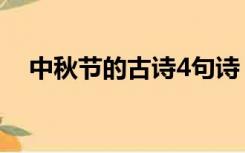 中秋节的古诗4句诗